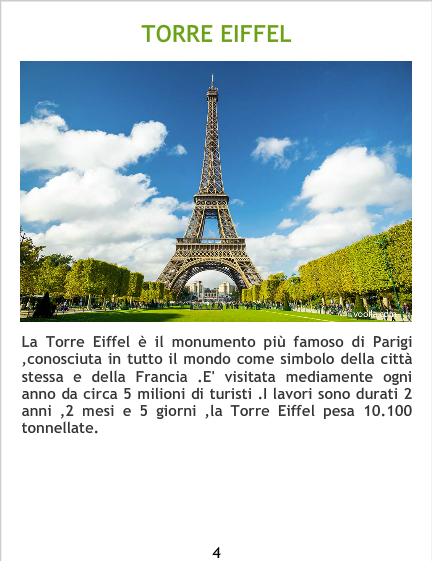 TORRE EIFFEL

La Torre Eiffel è il monumento più famoso di Parigi ,conosciuta in tutto il mondo come simbolo della città stessa e della Francia .E' visitata mediamente ogni anno da circa 5 milioni di turisti .I lavori sono durati 2 anni ,2 mesi e 5 giorni ,la Torre Eiffel pesa 10.100 tonnellate.

4